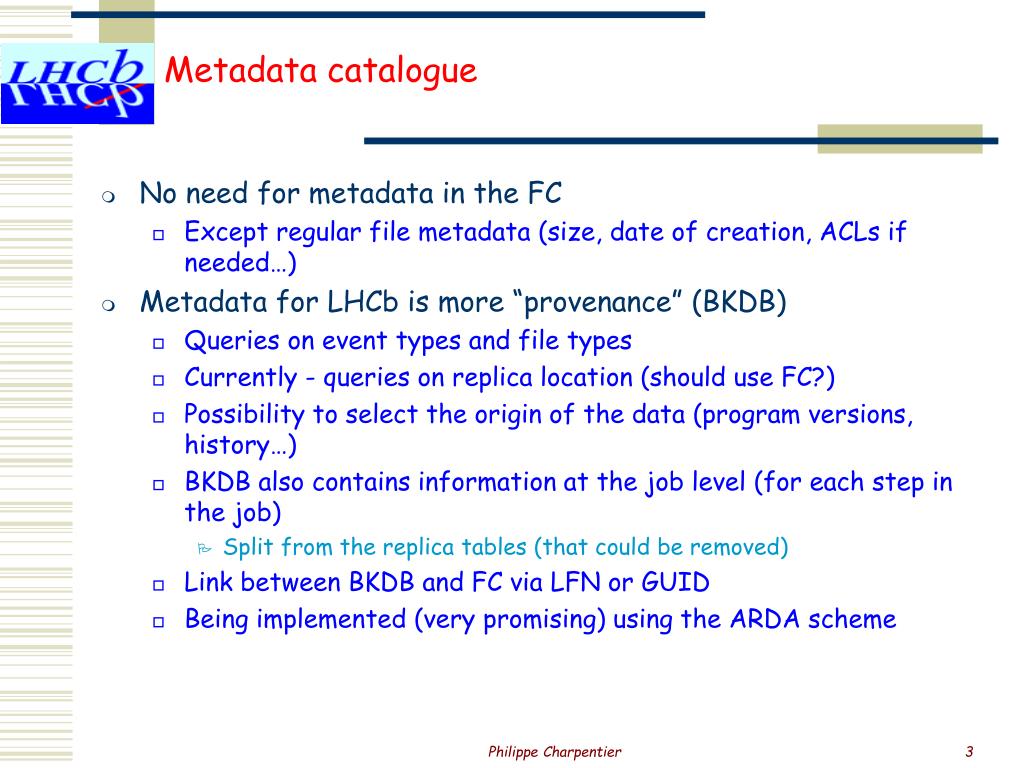 LHCb

Metadata catalogue

No need for metadata in the FC

Except regular file metadata (size, date of creation, ACLs if needed…)

Metadata for LHCb is more “provenance” (BKDB)

Queries on event types and file types

Currently - queries on replica location (should use FC?)

Possibility to select the origin of the data (program versions, history…)

BKDB also contains information at the job level (for each step in the job)

Split from the replica tables (that could be removed)

Link between BKDB and FC via LFN or GUID

Being implemented (very promising) using the ARDA scheme

Philippe Charpentier

3